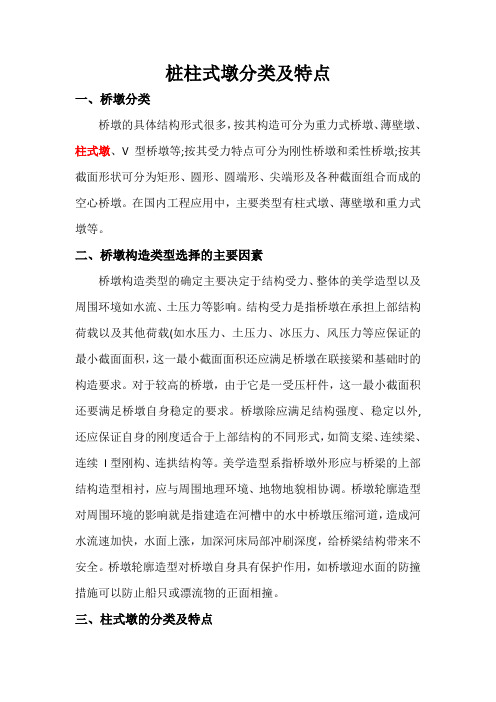 桩柱式墩分类及特点

一、桥墩分类

桥墩的具体结构形式很多，按其构造可分为重力式桥墩、薄壁墩、柱式墩、V 型桥墩等;按其受力特点可分为刚性桥墩和柔性桥墩;按其截面形状可分为矩形、圆形、圆端形、尖端形及各种截面组合而成的空心桥墩。在国内工程应用中，主要类型有柱式墩、薄壁墩和重力式墩等。

二、桥墩构造类型选择的主要因素

桥墩构造类型的确定主要决定于结构受力、整体的美学造型以及周围环境如水流、土压力等影响。结构受力是指桥墩在承担上部结构荷载以及其他荷载(如水压力、土压力、冰压力、风压力等应保证的最小截面面积，这一最小截面面积还应满足桥墩在联接梁和基础时的构造要求。对于较高的桥墩，由于它是一受压杆件，这一最小截面积还要满足桥墩自身稳定的要求。桥墩除应满足结构强度、稳定以外，还应保证自身的刚度适合于上部结构的不同形式，如简支梁、连续梁、连续 I 型刚构、连拱结构等。美学造型系指桥墩外形应与桥梁的上部结构造型相衬，应与周围地理环境、地物地貌相协调。桥墩轮廓造型对周围环境的影响就是指建造在河槽中的水中桥墩压缩河道，造成河水流速加快，水面上涨，加深河床局部冲刷深度，给桥梁结构带来不安全。桥墩轮廓造型对桥墩自身具有保护作用，如桥墩迎水面的防撞措施可以防止船只或漂流物的正面相撞。

三、柱式墩的分类及特点